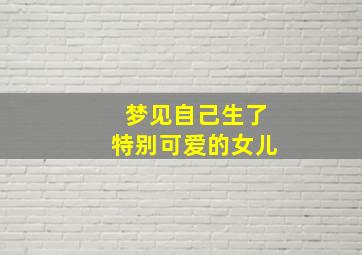 梦见自己生了
特别可爱的女儿